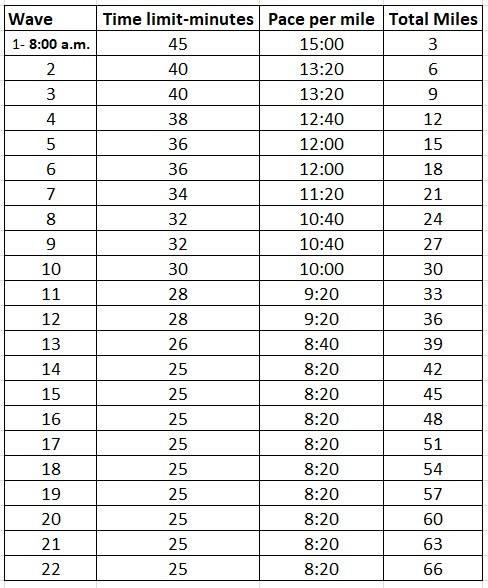 | Wave | Time limit-minutes | Pace per mile | Total Miles |
|---|---|---|---|
| 1- 8:00 a.m. | 45 | 15:00 | 3 |
| 2 | 40 | 13:20 | 6 |
| 3 | 40 | 13:20 | 9 |
| 4 | 38 | 12:40 | 12 |
| 5 | 36 | 12:00 | 15 |
| 6 | 36 | 12:00 | 18 |
| 7 | 34 | 11:20 | 21 |
| 8 | 32 | 10:40 | 24 |
| 9 | 32 | 10:40 | 27 |
| 10 | 30 | 10:00 | 30 |
| 11 | 28 | 9:20 | 33 |
| 12 | 28 | 9:20 | 36 |
| 13 | 26 | 8:40 | 39 |
| 14 | 25 | 8:20 | 42 |
| 15 | 25 | 8:20 | 45 |
| 16 | 25 | 8:20 | 48 |
| 17 | 25 | 8:20 | 51 |
| 18 | 25 | 8:20 | 54 |
| 19 | 25 | 8:20 | 57 |
| 20 | 25 | 8:20 | 60 |
| 21 | 25 | 8:20 | 63 |
| 22 | 25 | 8:20 | 66 |